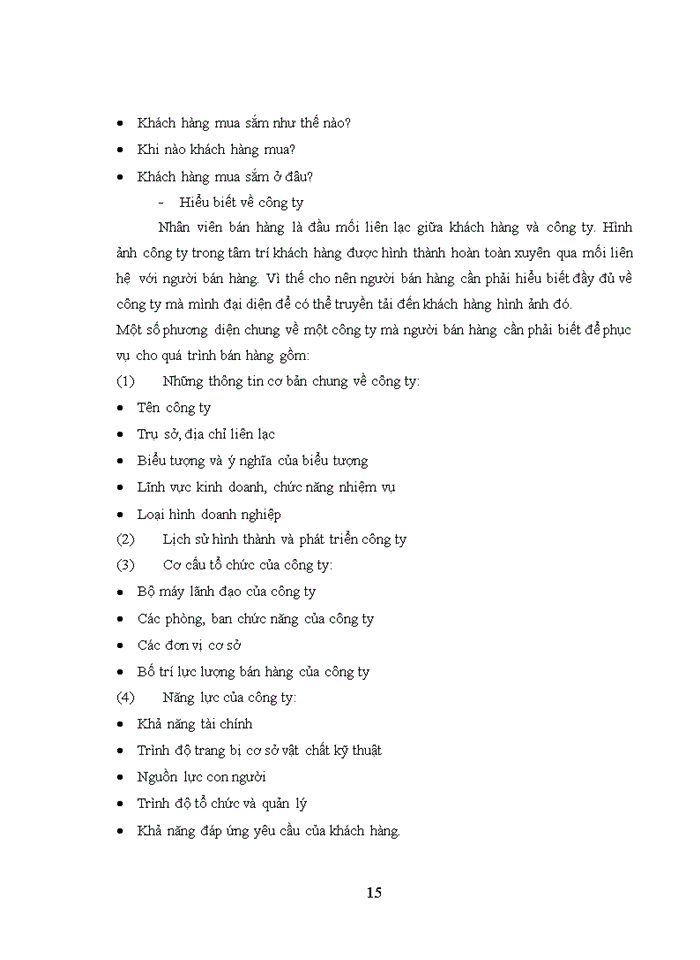 • Khách hàng mua sắm như thế nào?
• Khi nào khách hàng mua?
• Khách hàng mua sắm ở đâu?

- Hiểu biết về công ty

Nhân viên bán hàng là đầu mối liên lạc giữa khách hàng và công ty. Hình ảnh công ty trong tâm trí khách hàng được hình thành hoàn toàn xuyên qua mối liên hệ với người bán hàng. Vì thế cho nên người bán hàng cần phải hiểu biết đầy đủ về công ty mà mình đại diện để có thể truyền tải đến khách hàng hình ảnh đó.

Một số phương diện chung về một công ty mà người bán hàng cần phải biết để phục vụ cho quá trình bán hàng gồm:

(1) Những thông tin cơ bản chung về công ty:
• Tên công ty
• Trụ sở, địa chỉ liên lạc
• Biểu tượng và ý nghĩa của biểu tượng
• Lĩnh vực kinh doanh, chức năng nhiệm vụ
• Loại hình doanh nghiệp
(2) Lịch sử hình thành và phát triển công ty
(3) Cơ cấu tổ chức của công ty:
• Bộ máy lãnh đạo của công ty
• Các phòng, ban chức năng của công ty
• Các đơn vị cơ sở
• Bố trí lực lượng bán hàng của công ty
(4) Năng lực của công ty:
• Khả năng tài chính
• Trình độ trang bị cơ sở vật chất kỹ thuật
• Nguồn lực con người
• Trình độ tổ chức và quản lý
• Khả năng đáp ứng yêu cầu của khách hàng.

15